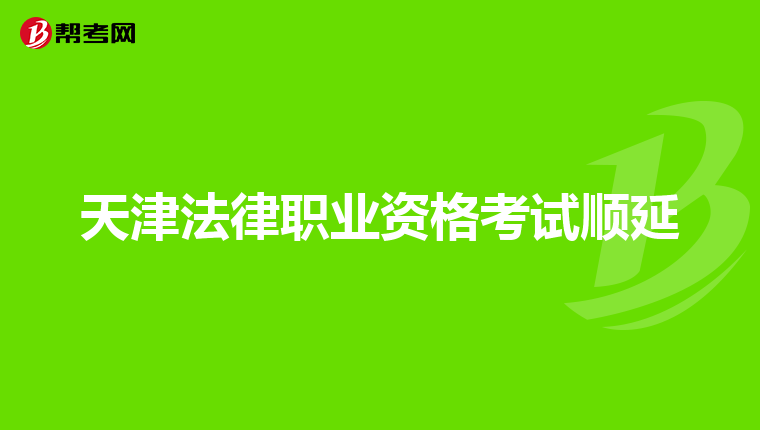 帮考网

天津法律职业资格考试顺延